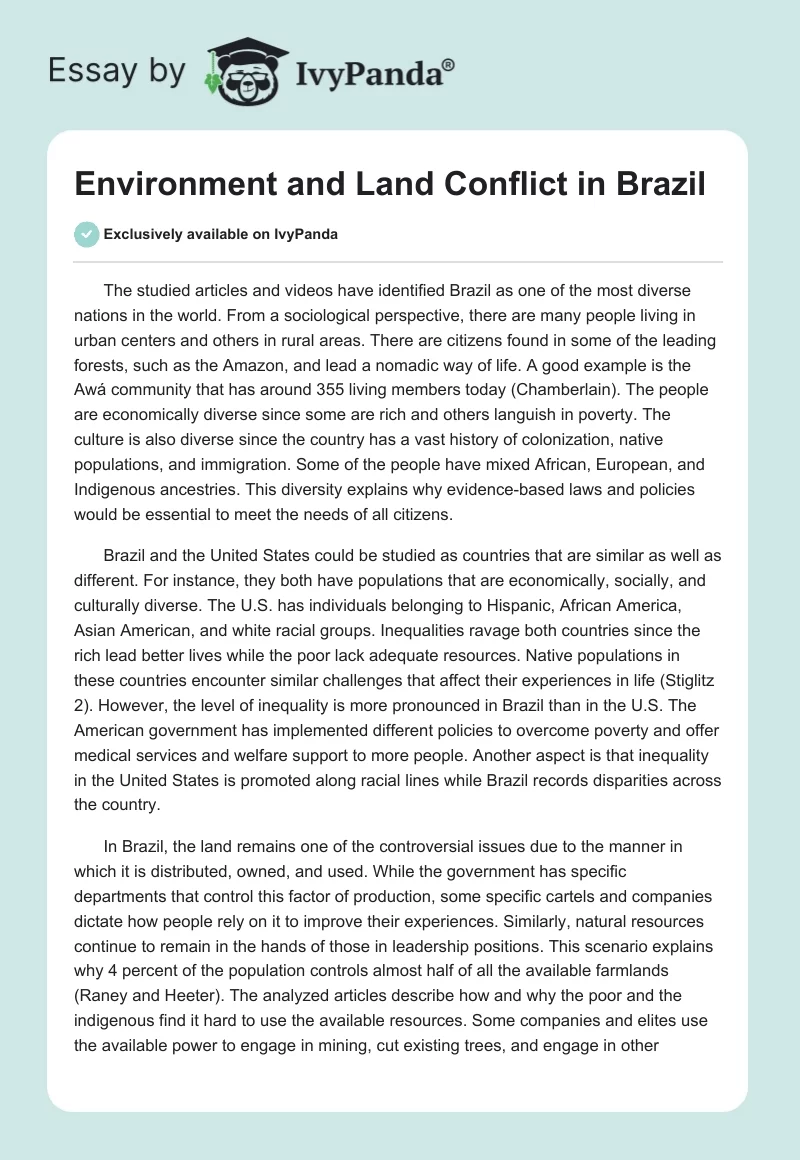 Essay by IvyPanda®

Environment and Land Conflict in Brazil

Exclusively available on IvyPanda

The studied articles and videos have identified Brazil as one of the most diverse nations in the world. From a sociological perspective, there are many people living in urban centers and others in rural areas. There are citizens found in some of the leading forests, such as the Amazon, and lead a nomadic way of life. A good example is the Awá community that has around 355 living members today (Chamberlain). The people are economically diverse since some are rich and others languish in poverty. The culture is also diverse since the country has a vast history of colonization, native populations, and immigration. Some of the people have mixed African, European, and Indigenous ancestries. This diversity explains why evidence-based laws and policies would be essential to meet the needs of all citizens.

Brazil and the United States could be studied as countries that are similar as well as different. For instance, they both have populations that are economically, socially, and culturally diverse. The U.S. has individuals belonging to Hispanic, African America, Asian American, and white racial groups. Inequalities ravage both countries since the rich lead better lives while the poor lack adequate resources. Native populations in these countries encounter similar challenges that affect their experiences in life (Stiglitz 2). However, the level of inequality is more pronounced in Brazil than in the U.S. The American government has implemented different policies to overcome poverty and offer medical services and welfare support to more people. Another aspect is that inequality in the United States is promoted along racial lines while Brazil records disparities across the country.

In Brazil, the land remains one of the controversial issues due to the manner in which it is distributed, owned, and used. While the government has specific departments that control this factor of production, some specific cartels and companies dictate how people rely on it to improve their experiences. Similarly, natural resources continue to remain in the hands of those in leadership positions. This scenario explains why 4 percent of the population controls almost half of all the available farmlands (Raney and Heeter). The analyzed articles describe how and why the poor and the indigenous find it hard to use the available resources. Some companies and elites use the available power to engage in mining, cut existing trees, and engage in other